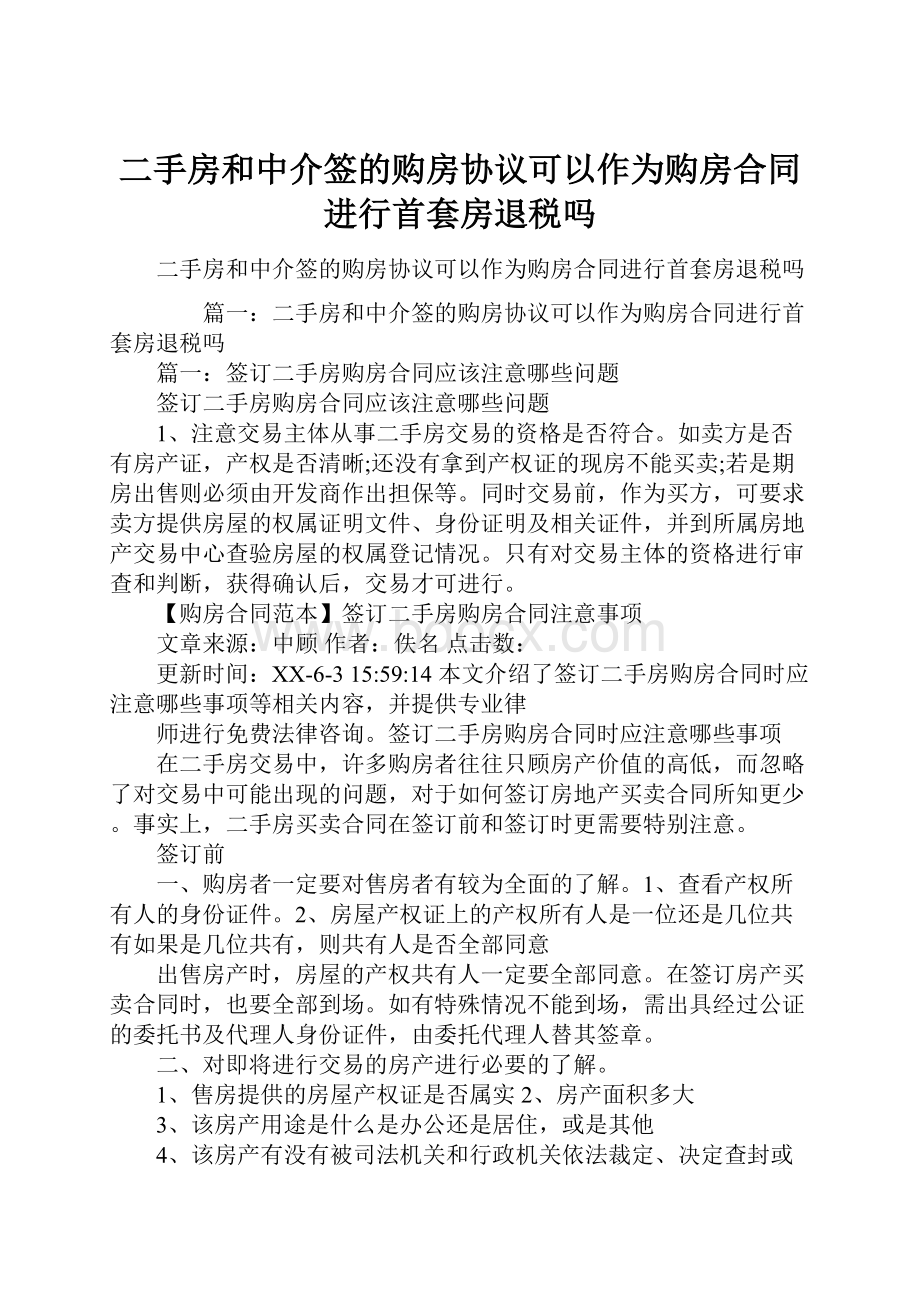 二手房和中介签的购房协议可以作为购房合同进行首套房退税吗

二手房和中介签的购房协议可以作为购房合同进行首套房退税吗

篇一：二手房和中介签的购房协议可以作为购房合同进行首套房退税吗

篇一：签订二手房购房合同应该注意哪些问题

签订二手房购房合同应该注意哪些问题

1、注意交易主体从事二手房交易的资格是否符合。如卖方是否有房产证，产权是否清晰;还没有拿到产权证的现房不能买卖;若是期房出售则必须由开发商作出担保等。同时交易前，作为买方，可要求卖方提供房屋的权属证明文件、身份证明及相关证件，并到所属房地产交易中心查验房屋的权属登记情况。只有对交易主体的资格进行审查和判断，获得确认后，交易才可进行。

【购房合同范本】签订二手房购房合同注意事项

文章来源：中顾 作者：佚名 点击数：

更新时间：XX-6-3 15:59:14 本文介绍了签订二手房购房合同时应注意哪些事项等相关内容，并提供专业律

师进行免费法律咨询。签订二手房购房合同时应注意哪些事项

在二手房交易中，许多购房者往往只顾房产价值的高低，而忽略了对交易中可能出现的问题，对于如何签订房地产买卖合同所知更少。事实上，二手房买卖合同在签订前和签订时更需要特别注意。

签订前

一、购房者一定要对售房者有较为全面的了解。1、查看产权所有人的身份证件。2、房屋产权证上的产权所有人是一位还是几位共有如果是几位共有，则共有人是否全部同意

出售房产时，房屋的产权共有人一定要全部同意。在签订房产买卖合同时，也要全部到场。如有特殊情况不能到场，需出具经过公证的委托书及代理人身份证件，由委托代理人替其签章。

二、对即将进行交易的房产进行必要的了解。

1、售房提供的房屋产权证是否属实 2、房产面积多大

3、该房产用途是什么是办公还是居住，或是其他

4、该房产有没有被司法机关和行政机关依法裁定、决定查封或